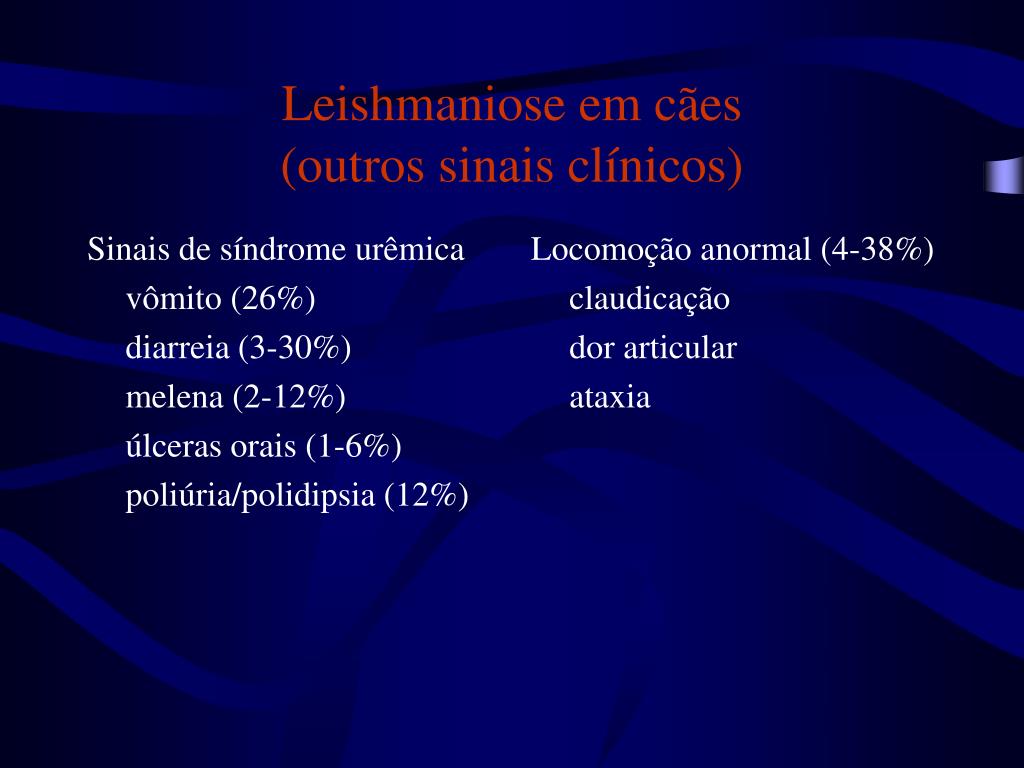 Leishmaniose em cães
(outros sinais clínicos)

Sinais de síndrome urêmica
vômito (26%)
diarreia (3-30%)
melena (2-12%)
úlceras orais (1-6%)
poliúria/polidipsia (12%)

Locomoção anormal (4-38%)
claudicação
dor articular
ataxia